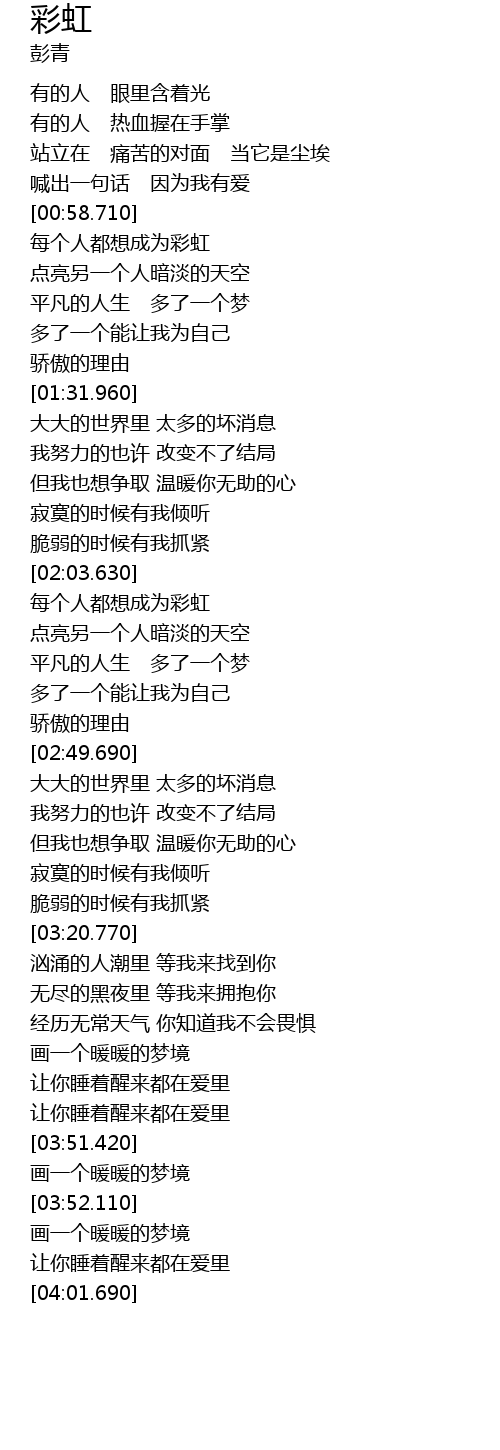 彩虹
彭青

有的人 眼里含着光
有的人 热血握在手掌
站立在 痛苦的对面 当它是尘埃
喊出一句话 因为我有爱
[00:58.710]
每个人都想成为彩虹
点亮另一个人暗淡的天空
平凡的人生 多了一个梦
多了一个能让我为自己
骄傲的理由
[01:31.960]
大大的世界里 太多的坏消息
我努力的也许 改变不了结局
但我也想争取 温暖你无助的心
寂寞的时候有我倾听
脆弱的时候有我抓紧
[02:03.630]
每个人都想成为彩虹
点亮另一个人暗淡的天空
平凡的人生 多了一个梦
多了一个能让我为自己
骄傲的理由
[02:49.690]
大大的世界里 太多的坏消息
我努力的也许 改变不了结局
但我也想争取 温暖你无助的心
寂寞的时候有我倾听
脆弱的时候有我抓紧
[03:20.770]
汹涌的人潮里 等我来找到你
无尽的黑夜里 等我来拥抱你
经历无常天气 你知道我不会畏惧
画一个暖暖的梦境
让你睡着醒来都在爱里
让你睡着醒来都在爱里
[03:51.420]
画一个暖暖的梦境
[03:52.110]
画一个暖暖的梦境
让你睡着醒来都在爱里
[04:01.690]